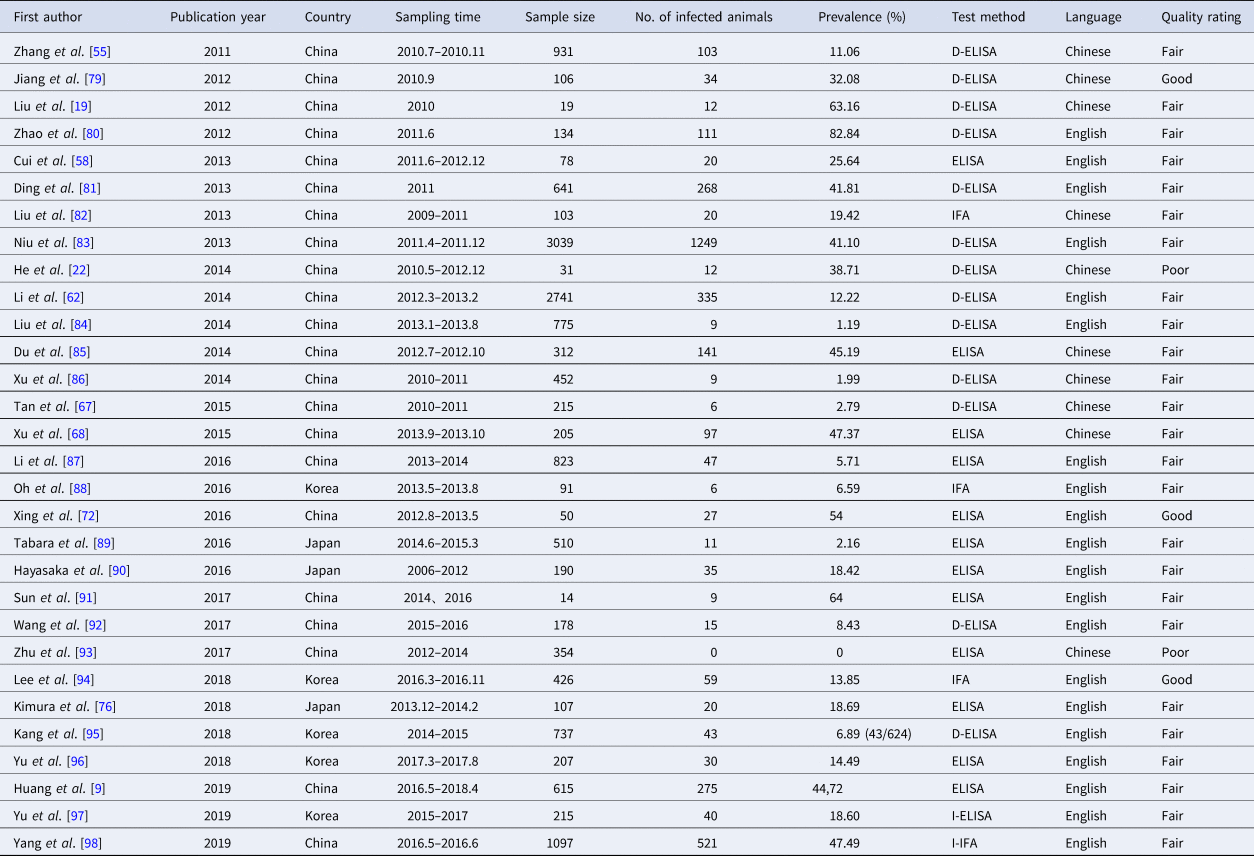 | First author | Publication year | Country | Sampling time | Sample size | No. of infected animals | Prevalence (%) | Test method | Language | Quality rating |
|---|---|---|---|---|---|---|---|---|---|
| Zhang et al. [55] | 2011 | China | 2010.7–2010.11 | 931 | 103 | 11.06 | D-ELISA | Chinese | Fair |
| Jiang et al. [79] | 2012 | China | 2010.9 | 106 | 34 | 32.08 | D-ELISA | Chinese | Good |
| Liu et al. [19] | 2012 | China | 2010 | 19 | 12 | 63.16 | D-ELISA | Chinese | Fair |
| Zhao et al. [80] | 2012 | China | 2011.6 | 134 | 111 | 82.84 | D-ELISA | English | Fair |
| Cui et al. [58] | 2013 | China | 2011.6–2012.12 | 78 | 20 | 25.64 | ELISA | English | Fair |
| Ding et al. [81] | 2013 | China | 2011 | 641 | 268 | 41.81 | D-ELISA | English | Fair |
| Liu et al. [82] | 2013 | China | 2009–2011 | 103 | 20 | 19.42 | IFA | Chinese | Fair |
| Niu et al. [83] | 2013 | China | 2011.4–2011.12 | 3039 | 1249 | 41.10 | D-ELISA | English | Fair |
| He et al. [22] | 2014 | China | 2010.5–2012.12 | 31 | 12 | 38.71 | D-ELISA | Chinese | Poor |
| Li et al. [62] | 2014 | China | 2012.3–2013.2 | 2741 | 335 | 12.22 | D-ELISA | English | Fair |
| Liu et al. [84] | 2014 | China | 2013.1–2013.8 | 775 | 9 | 1.19 | D-ELISA | English | Fair |
| Du et al. [85] | 2014 | China | 2012.7–2012.10 | 312 | 141 | 45.19 | ELISA | Chinese | Fair |
| Xu et al. [86] | 2014 | China | 2010–2011 | 452 | 9 | 1.99 | D-ELISA | Chinese | Fair |
| Tan et al. [67] | 2015 | China | 2010–2011 | 215 | 6 | 2.79 | D-ELISA | Chinese | Fair |
| Xu et al. [68] | 2015 | China | 2013.9–2013.10 | 205 | 97 | 47.37 | ELISA | Chinese | Fair |
| Li et al. [87] | 2016 | China | 2013–2014 | 823 | 47 | 5.71 | ELISA | English | Fair |
| Oh et al. [88] | 2016 | Korea | 2013.5–2013.8 | 91 | 6 | 6.59 | IFA | English | Fair |
| Xing et al. [72] | 2016 | China | 2012.8–2013.5 | 50 | 27 | 54 | ELISA | English | Good |
| Tabara et al. [89] | 2016 | Japan | 2014.6–2015.3 | 510 | 11 | 2.16 | ELISA | English | Fair |
| Hayasaka et al. [90] | 2016 | Japan | 2006–2012 | 190 | 35 | 18.42 | ELISA | English | Fair |
| Sun et al. [91] | 2017 | China | 2014、2016 | 14 | 9 | 64 | ELISA | English | Fair |
| Wang et al. [92] | 2017 | China | 2015–2016 | 178 | 15 | 8.43 | D-ELISA | English | Fair |
| Zhu et al. [93] | 2017 | China | 2012–2014 | 354 | 0 | 0 | ELISA | Chinese | Poor |
| Lee et al. [94] | 2018 | Korea | 2016.3–2016.11 | 426 | 59 | 13.85 | IFA | English | Good |
| Kimura et al. [76] | 2018 | Japan | 2013.12–2014.2 | 107 | 20 | 18.69 | ELISA | English | Fair |
| Kang et al. [95] | 2018 | Korea | 2014–2015 | 737 | 43 | 6.89 (43/624) | D-ELISA | English | Fair |
| Yu et al. [96] | 2018 | Korea | 2017.3–2017.8 | 207 | 30 | 14.49 | ELISA | English | Fair |
| Huang et al. [9] | 2019 | China | 2016.5–2018.4 | 615 | 275 | 44,72 | ELISA | English | Fair |
| Yu et al. [97] | 2019 | Korea | 2015–2017 | 215 | 40 | 18.60 | I-ELISA | English | Fair |
| Yang et al. [98] | 2019 | China | 2016.5–2016.6 | 1097 | 521 | 47.49 | I-IFA | English | Fair |